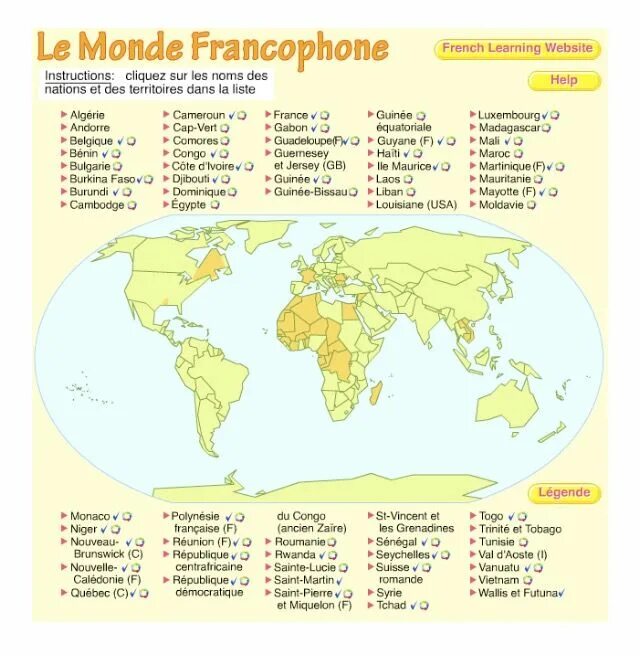 Le Monde Francophone

French Learning Website

Instructions: cliquez sur les noms des nations et des territoires dans la liste

Help

Algérie
Andorre
Belgique
Bénin
Bulgarie
Burkina Faso
Burundi
Cambodge

Cameroun
Cap-Vert
Comores
Congo
Côte d'Ivoire
Djibouti
Dominique
Égypte

France
Gabon
Guadeloupe(F)
Guernesey et Jersey (GB)
Guinée
Guinée-Bissau

Guinée équatoriale
Guyane (F)
Haïti
Ile Maurice
Laos
Liban
Louisiane (USA)

Luxembourg
Madagascar
Mali
Maroc
Martinique (F)
Mauritanie
Mayotte (F)
Moldavie

Légende

Monaco
Niger
Nouveau-Brunswick (C)
Nouvelle-Calédonie (F)
Québec (C)

Polynésie française (F)
Réunion (F)
République centrafricaine
République démocratique

du Congo (ancien Zaïre)
Roumanie
Rwanda
Sainte-Lucie
Saint-Martin
Saint-Pierre et Miquelon (F)

St-Vincent et les Grenadines
Sénégal
Seychelles
Suisse romande
Syrie
Tchad

Togo
Trinité et Tobago
Tunisie
Val d'Aoste (I)
Vanuatu
Vietnam
Wallis et Futuna